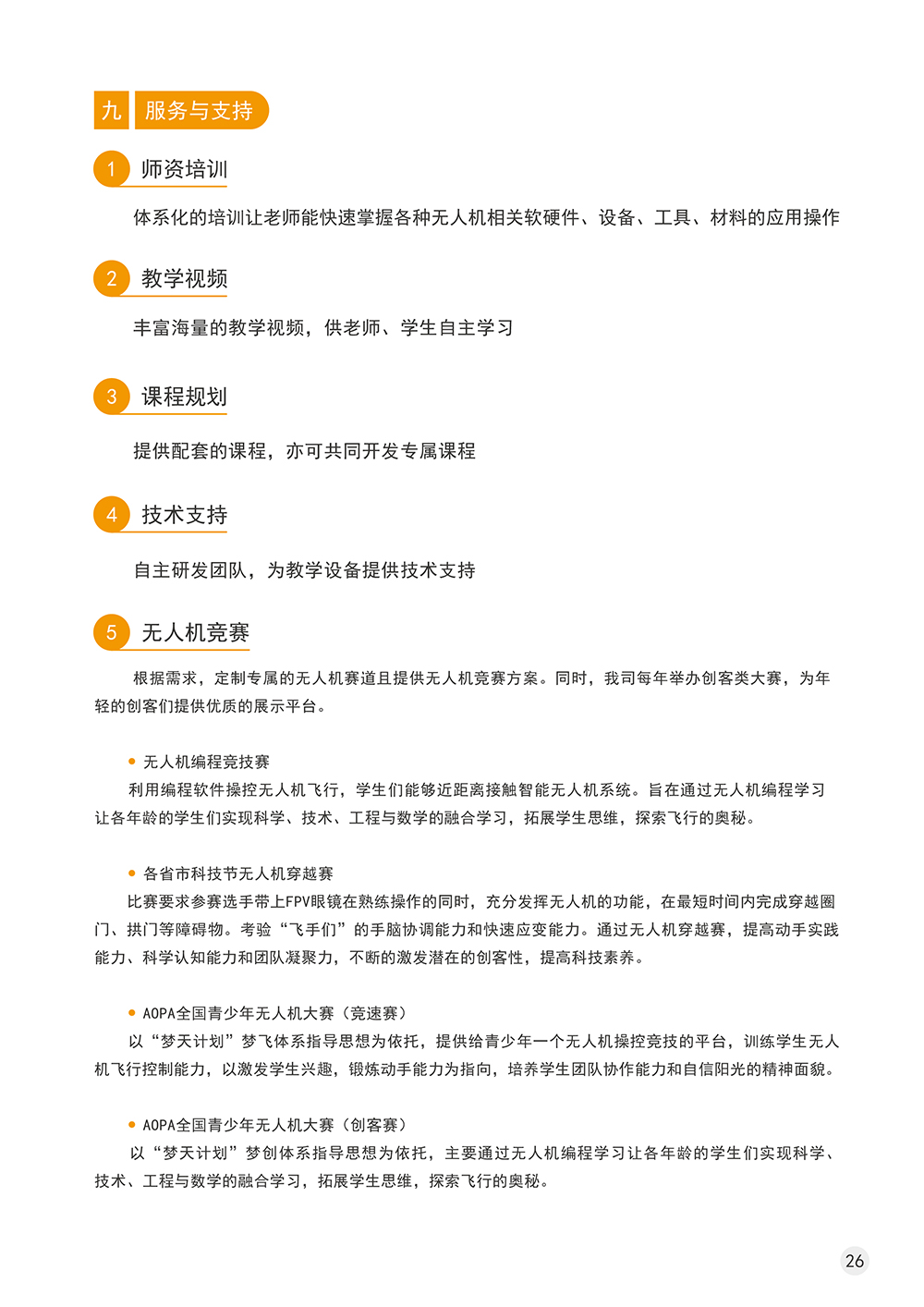 九 服务与支持

1 师资培训

体系化的培训让老师能快速掌握各种无人机相关软硬件、设备、工具、材料的应用操作

2 教学视频

丰富海量的教学视频，供老师、学生自主学习

3 课程规划

提供配套的课程，亦可共同开发专属课程

4 技术支持

自主研发团队，为教学设备提供技术支持

5 无人机竞赛

根据需求，定制专属的无人机赛道且提供无人机竞赛方案。同时，我司每年举办创客类大赛，为年轻的创客们提供优质的展示平台。

• 无人机编程竞技赛
利用编程软件操控无人机飞行，学生们能够近距离接触智能无人机系统。旨在通过无人机编程学习让各年龄的学生们实现科学、技术、工程与数学的融合学习，拓展学生思维，探索飞行的奥秘。

• 各省市科技节无人机穿越赛
比赛要求参赛选手带上FPV眼镜在熟练操作的同时，充分发挥无人机的功能，在最短时间内完成穿越圈门、拱门等障碍物。考验“飞手们”的手脑协调能力和快速应变能力。通过无人机穿越赛，提高动手实践能力、科学认知能力和团队凝聚力，不断的激发潜在的创客性，提高科技素养。

• AOPA全国青少年无人机大赛（竞速赛）
以“梦天计划”梦飞体系指导思想为依托，提供给青少年一个无人机操控竞技的平台，训练学生无人机飞行控制能力，以激发学生兴趣，锻炼动手能力为指向，培养学生团队协作能力和自信阳光的精神面貌。

• AOPA全国青少年无人机大赛（创客赛）
以“梦天计划”梦创体系指导思想为依托，主要通过无人机编程学习让各年龄的学生们实现科学、技术、工程与数学的融合学习，拓展学生思维，探索飞行的奥秘。

26